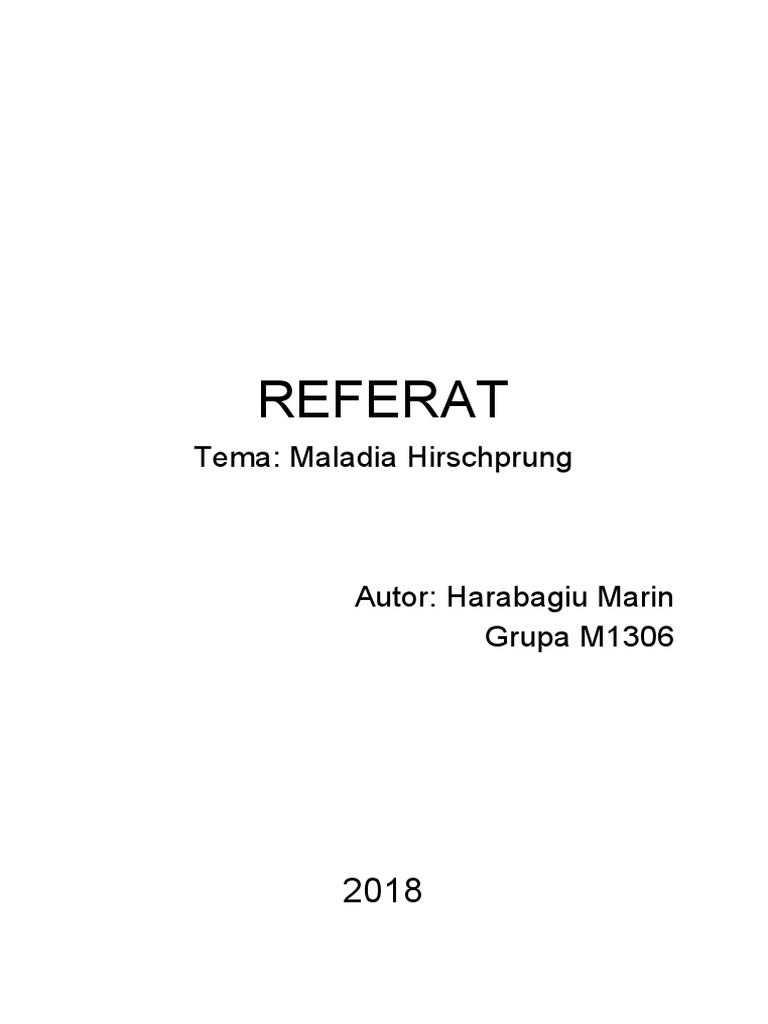 REFERAT

Tema: Maladia Hirschprung

Autor: Harabagiu Marin
Grupa M1306

2018